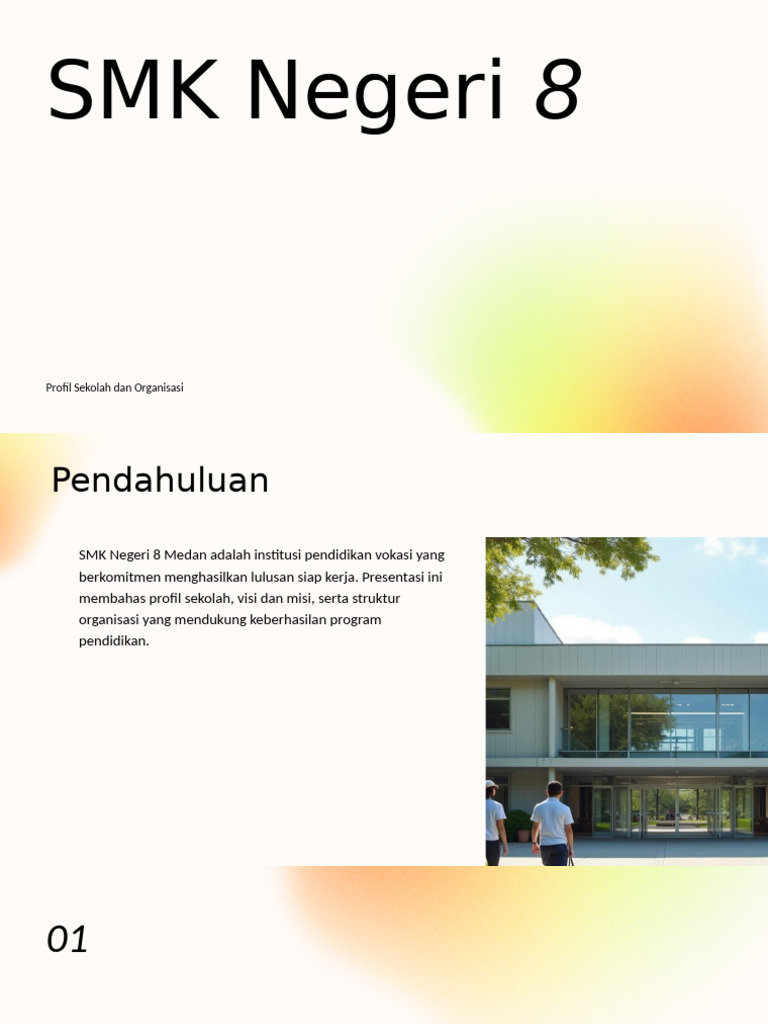 SMK Negeri 8

Profil Sekolah dan Organisasi

Pendahuluan

SMK Negeri 8 Medan adalah institusi pendidikan vokasi yang berkomitmen menghasilkan lulusan siap kerja. Presentasi ini membahas profil sekolah, visi dan misi, serta struktur organisasi yang mendukung keberhasilan program pendidikan.

01